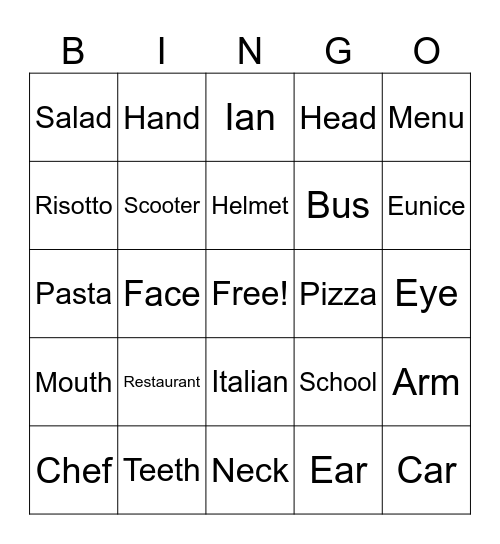 | B | I | N | G | O |
|---|---|---|---|---|
| Salad | Hand | Ian | Head | Menu |
| Risotto | Scooter | Helmet | Bus | Eunice |
| Pasta | Face | Free! | Pizza | Eye |
| Mouth | Restaurant | Italian | School | Arm |
| Chef | Teeth | Neck | Ear | Car |